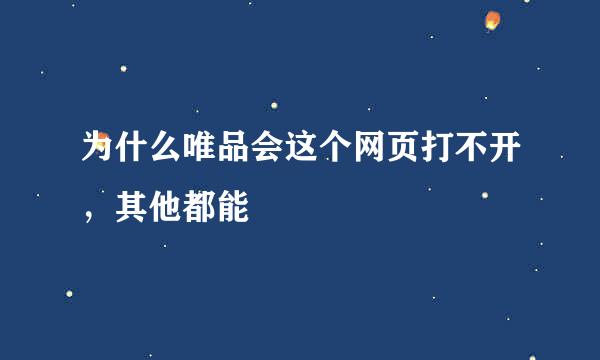 为什么唯品会这个网页打不开，其他都能